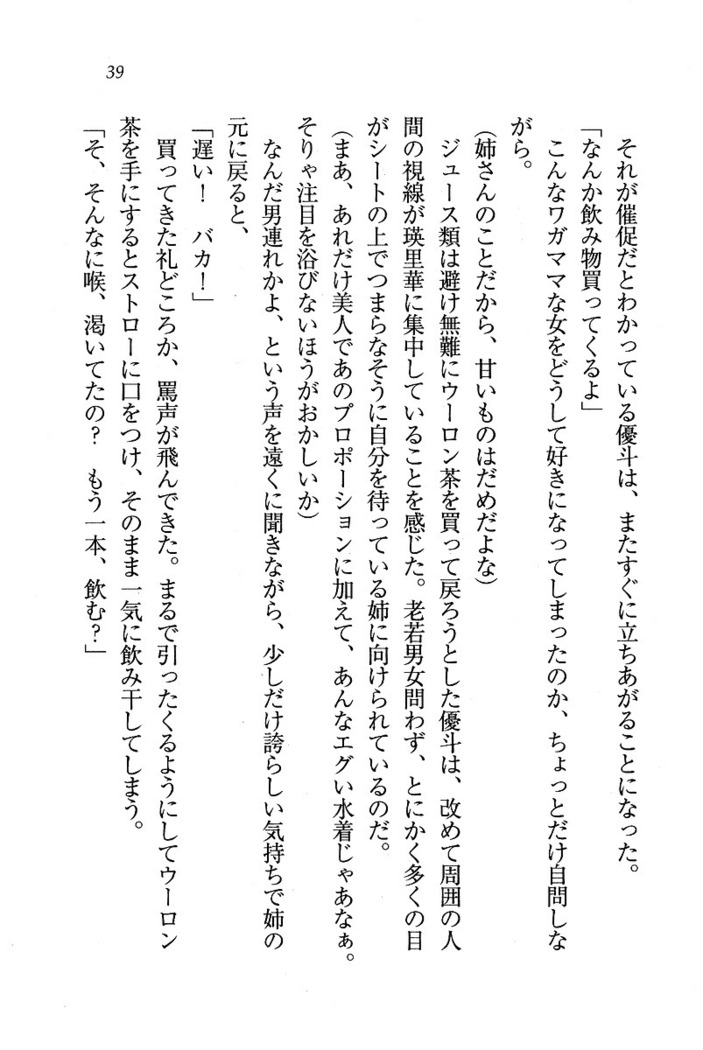 39

それが催促だとわかっている優斗は、またすぐに立ちあがることになった。

「なんか飲み物買ってくるよ」

こんなワガママな女をどうして好きになってしまったのか、ちょっとだけ自問しながら。

（姉さんのことだから、甘いものはだめだよな）

ジュース類は避け無難にウーロン茶を買って戻ろうとした優斗は、改めて周囲の人間の視線が瑛里華に集中していることを感じた。老若男女問わず、とにかく多くの目がシートの上でつまらなそうに自分を待っている姉に向けられているのだ。

（まあ、あれだけ美人であのプロポーションに加えて、あんなエグい水着じゃあなぁ。そりゃ注目を浴びないほうがおかしいか）

なんだ男連れかよ、という声を遠くに聞きながら、少しだけ誇らしい気持ちで姉の元に戻ると、

「遅い！　バカ！」

買ってきた礼どころか、罵声が飛んできた。まるで引ったくるようにしてウーロン茶を手にするとストローに口をつけ、そのまま一気に飲み干してしまう。

「そ、そんなに喉、渇いてたの？　もう一本、飲む？」